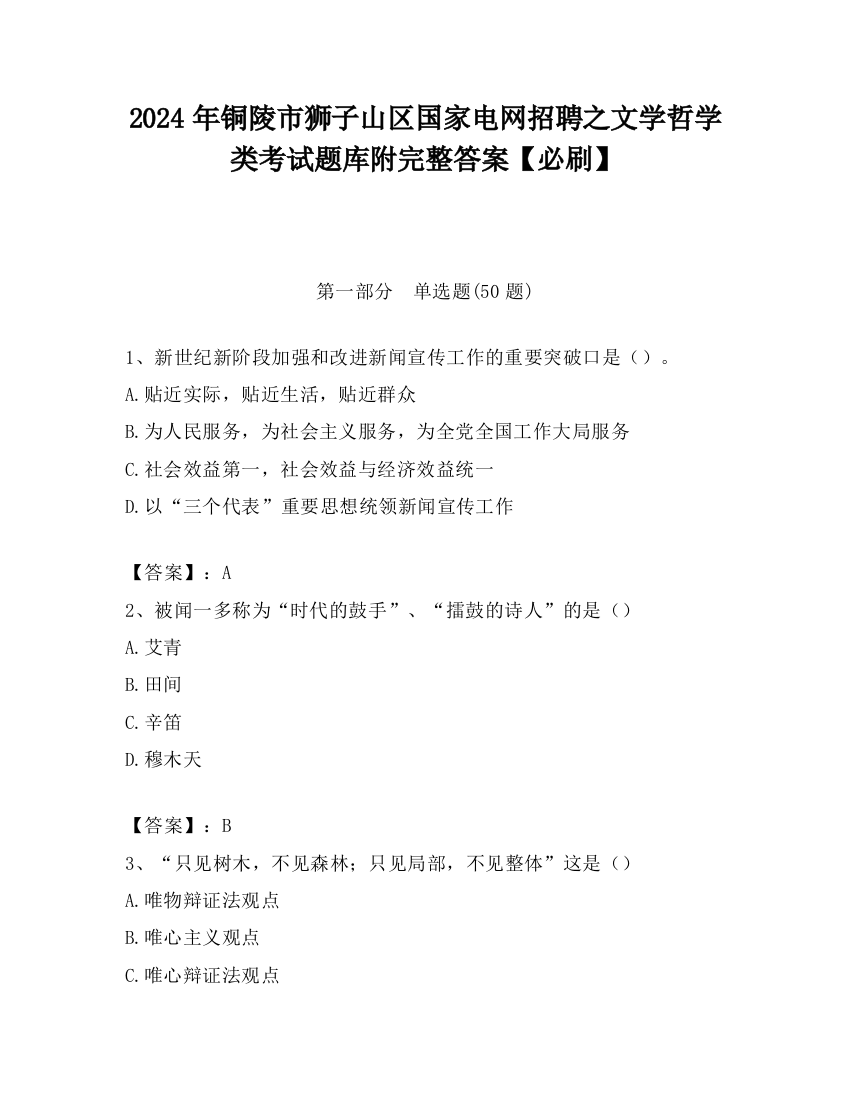 2024 年铜陵市狮子山区国家电网招聘之文学哲学类考试题库附完整答案【必刷】

第一部分　单选题(50 题)

1、新世纪新阶段加强和改进新闻宣传工作的重要突破口是（）。

A.贴近实际，贴近生活，贴近群众

B.为人民服务，为社会主义服务，为全党全国工作大局服务

C.社会效益第一，社会效益与经济效益统一

D.以“三个代表”重要思想统领新闻宣传工作

【答案】：A

2、被闻一多称为“时代的鼓手”、“擂鼓的诗人”的是（）

A.艾青

B.田间

C.辛笛

D.穆木天

【答案】：B

3、“只见树木，不见森林；只见局部，不见整体”这是（）

A.唯物辩证法观点

B.唯心主义观点

C.唯心辩证法观点